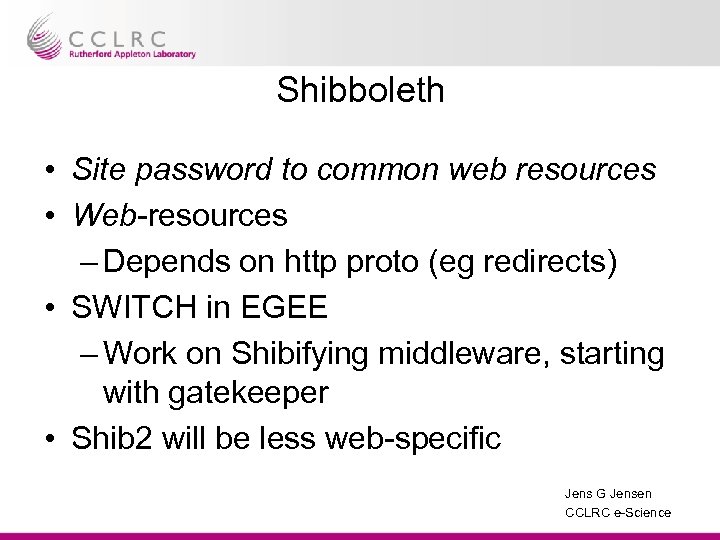 CCLRC
Rutherford Appleton Laboratory

Shibboleth

• Site password to common web resources
• Web-resources
– Depends on http proto (eg redirects)
• SWITCH in EGEE
– Work on Shibifying middleware, starting with gatekeeper
• Shib2 will be less web-specific

Jens G Jensen
CCLRC e-Science